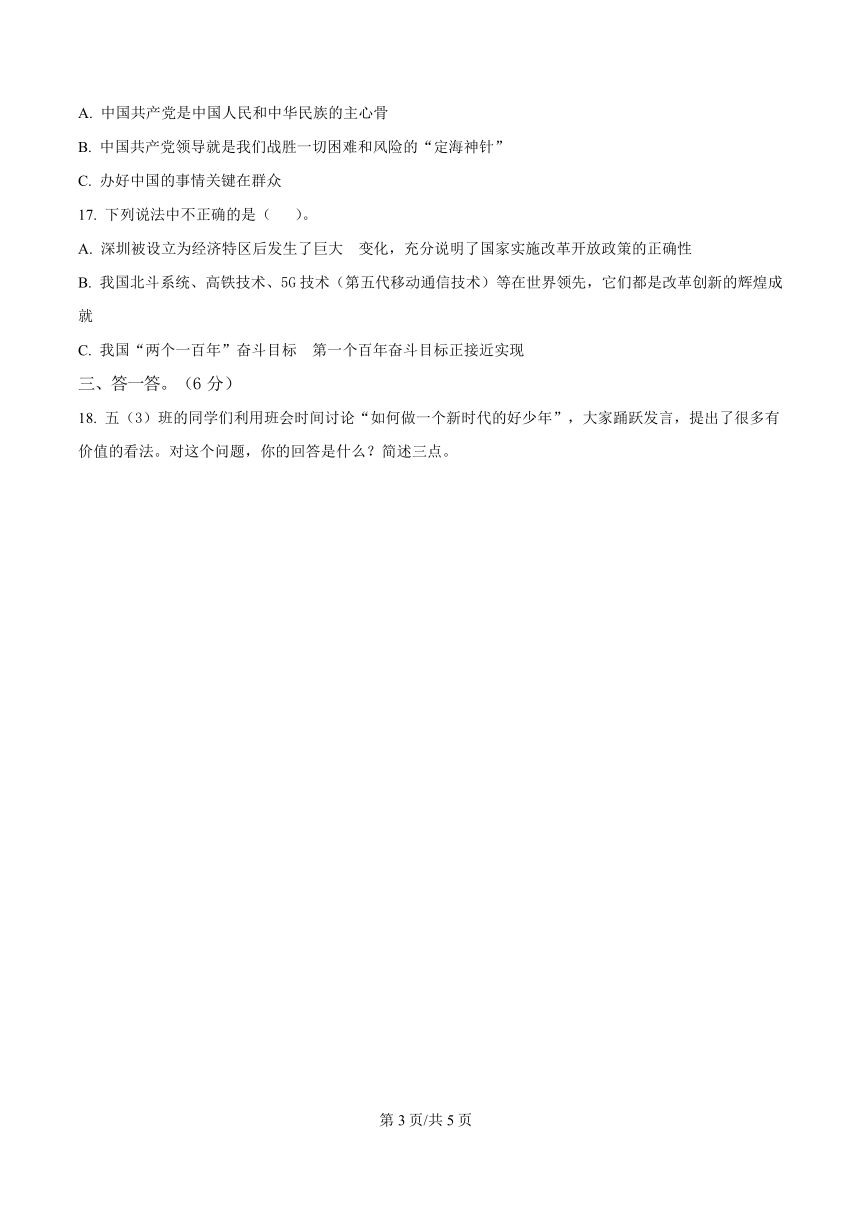 A. 中国共产党是中国人民和中华民族的主心骨

B. 中国共产党领导就是我们战胜一切困难和风险的“定海神针”

C. 办好中国的事情关键在群众

17. 下列说法中不正确的是（　　）。

A. 深圳被设立为经济特区后发生了巨大　变化，充分说明了国家实施改革开放政策的正确性

B. 我国北斗系统、高铁技术、5G 技术（第五代移动通信技术）等在世界领先，它们都是改革创新的辉煌成就

C. 我国“两个一百年”奋斗目标　第一个百年奋斗目标正接近实现

三、答一答。（6 分）

18. 五（3）班的同学们利用班会时间讨论“如何做一个新时代的好少年”，大家踊跃发言，提出了很多有价值的看法。对这个问题，你的回答是什么？简述三点。

第 3 页/共 5 页